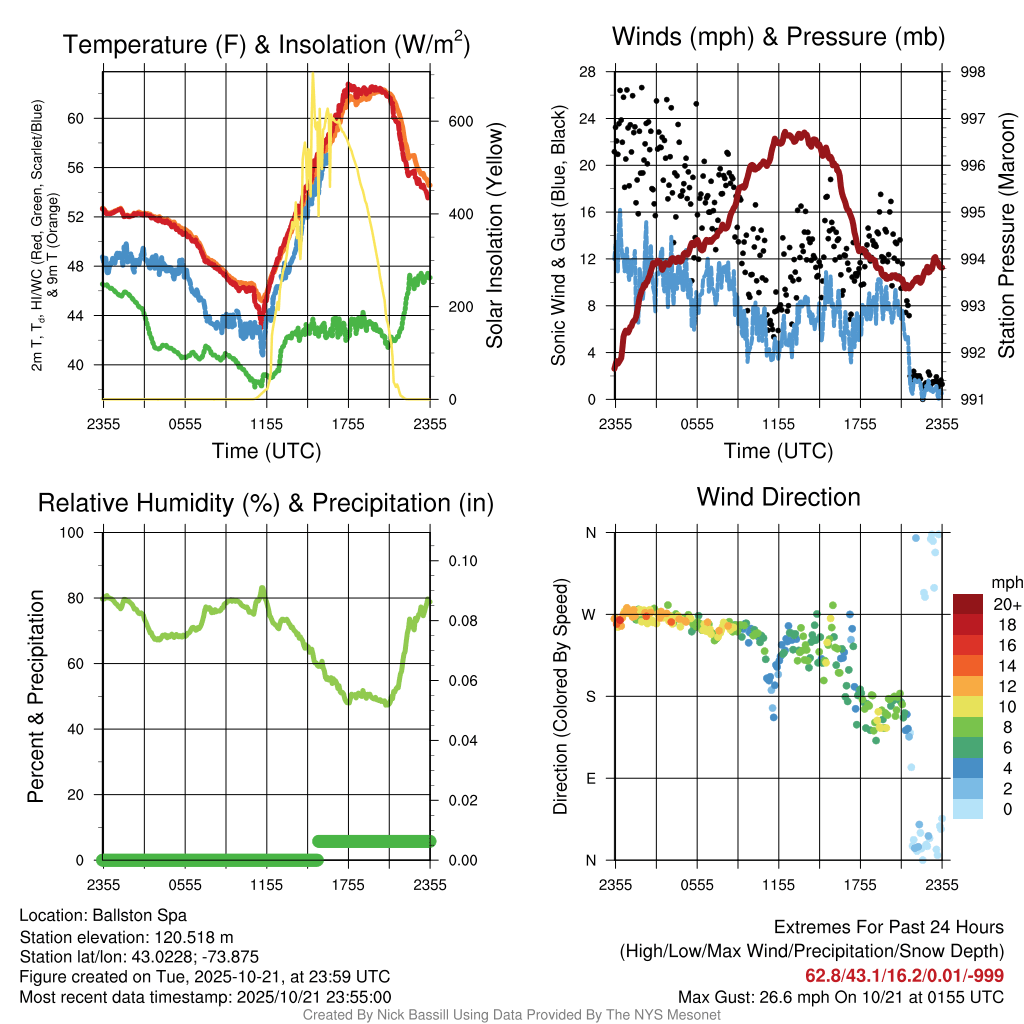 Temperature (F) & Insolation (W/m$^2$)

2m T, T$_d$, HI/WC (Red, Green, Scarlet/Blue) & 9m T (Orange)

60
56
52
48
44
40

600
400
200
0

Solar Insolation (Yellow)

2355 0555 1155 1755 2355
Time (UTC)

Winds (mph) & Pressure (mb)

Sonic Wind & Gust (Blue, Black)

28
24
20
16
12
8
4
0

998
997
996
995
994
993
992
991

Station Pressure (Maroon)

2355 0555 1155 1755 2355
Time (UTC)

Relative Humidity (%) & Precipitation (in)

Percent & Precipitation

100
80
60
40
20
0

0.10
0.08
0.06
0.04
0.02
0.00

2355 0555 1155 1755 2355

Wind Direction

Direction (Colored By Speed)

N
W
S
E
N

2355 0555 1155 1755 2355

mph
20+
18
16
14
12
10
8
6
4
2
0

Location: Ballston Spa
Station elevation: 120.518 m
Station lat/lon: 43.0228; -73.875
Figure created on Tue, 2025-10-21, at 23:59 UTC
Most recent data timestamp: 2025/10/21 23:55:00

Extremes For Past 24 Hours
(High/Low/Max Wind/Precipitation/Snow Depth)
62.8/43.1/16.2/0.01/-999
Max Gust: 26.6 mph On 10/21 at 0155 UTC

Created By Nick Bassill Using Data Provided By The NYS Mesonet